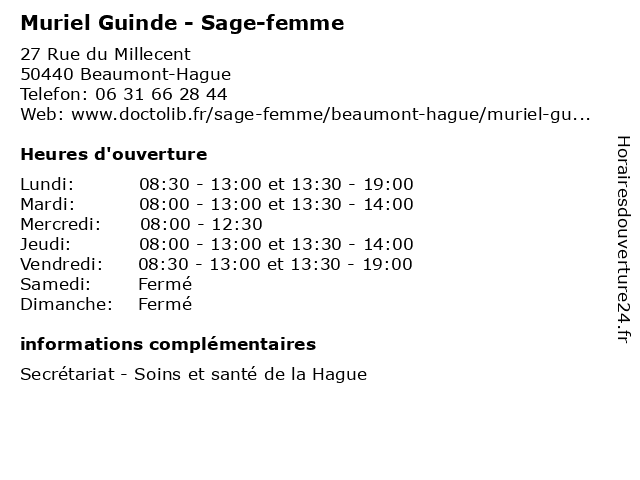 Muriel Guinde - Sage-femme

27 Rue du Millecent
50440 Beaumont-Hague
Telefon: 06 31 66 28 44
Web: www.doctolib.fr/sage-femme/beaumont-hague/muriel-gu...

Heures d'ouverture

| | |
|---|---|
| Lundi: | 08:30 - 13:00 et 13:30 - 19:00 |
| Mardi: | 08:00 - 13:00 et 13:30 - 14:00 |
| Mercredi: | 08:00 - 12:30 |
| Jeudi: | 08:00 - 13:00 et 13:30 - 14:00 |
| Vendredi: | 08:30 - 13:00 et 13:30 - 19:00 |
| Samedi: | Fermé |
| Dimanche: | Fermé |

informations complémentaires

Secrétariat - Soins et santé de la Hague

Horairesdouverture24.fr